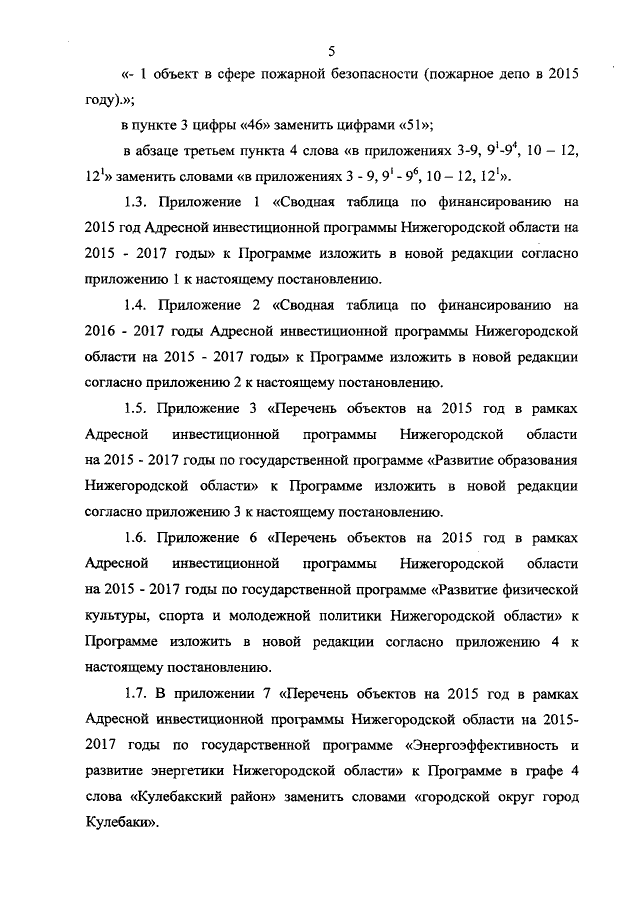 5

«- 1 объект в сфере пожарной безопасности (пожарное депо в 2015 году).»;

в пункте 3 цифры «46» заменить цифрами «51»;

в абзаце третьем пункта 4 слова «в приложениях 3-9, $9^1$-$9^4$, 10 – 12, $12^1$» заменить словами «в приложениях 3 - 9, $9^1$ - $9^6$, 10 – 12, $12^1$».

1.3. Приложение 1 «Сводная таблица по финансированию на 2015 год Адресной инвестиционной программы Нижегородской области на 2015 - 2017 годы» к Программе изложить в новой редакции согласно приложению 1 к настоящему постановлению.

1.4. Приложение 2 «Сводная таблица по финансированию на 2016 - 2017 годы Адресной инвестиционной программы Нижегородской области на 2015 - 2017 годы» к Программе изложить в новой редакции согласно приложению 2 к настоящему постановлению.

1.5. Приложение 3 «Перечень объектов на 2015 год в рамках Адресной инвестиционной программы Нижегородской области на 2015 - 2017 годы по государственной программе «Развитие образования Нижегородской области» к Программе изложить в новой редакции согласно приложению 3 к настоящему постановлению.

1.6. Приложение 6 «Перечень объектов на 2015 год в рамках Адресной инвестиционной программы Нижегородской области на 2015 - 2017 годы по государственной программе «Развитие физической культуры, спорта и молодежной политики Нижегородской области» к Программе изложить в новой редакции согласно приложению 4 к настоящему постановлению.

1.7. В приложении 7 «Перечень объектов на 2015 год в рамках Адресной инвестиционной программы Нижегородской области на 2015-2017 годы по государственной программе «Энергоэффективность и развитие энергетики Нижегородской области» к Программе в графе 4 слова «Кулебакский район» заменить словами «городской округ город Кулебаки».